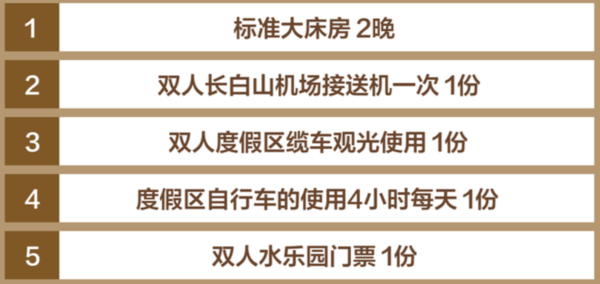 | 1 | 标准大床房 2晚 |
|---|---|
| 2 | 双人长白山机场接送机一次 1份 |
| 3 | 双人度假区缆车观光使用 1份 |
| 4 | 度假区自行车的使用4小时每天 1份 |
| 5 | 双人水乐园门票 1份 |